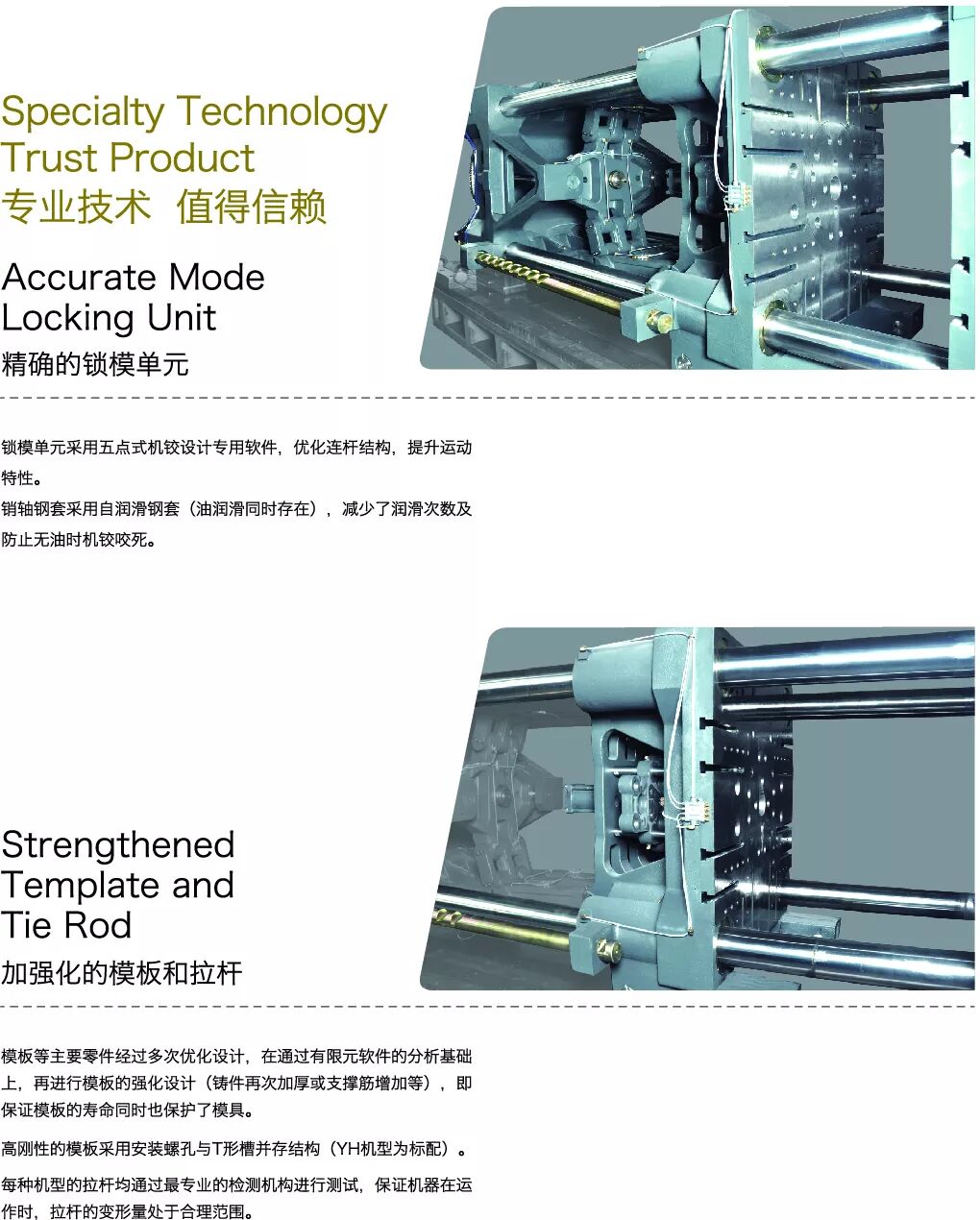 Specialty Technology
Trust Product
专业技术 值得信赖

Accurate Mode
Locking Unit
精确的锁模单元

锁模单元采用五点式机铰设计专用软件，优化连杆结构，提升运动特性。

销轴钢套采用自润滑钢套（油润滑同时存在），减少了润滑次数及防止无油时机铰咬死。

Strengthened
Template and
Tie Rod
加强化的模板和拉杆

模板等主要零件经过多次优化设计，在通过有限元软件的分析基础上，再进行模板的强化设计（铸件再次加厚或支撑筋增加等），即保证模板的寿命同时也保护了模具。

高刚性的模板采用安装螺孔与T形槽并存结构（YH机型为标配）。

每种机型的拉杆均通过最专业的检测机构进行测试，保证机器在运作时，拉杆的变形量处于合理范围。